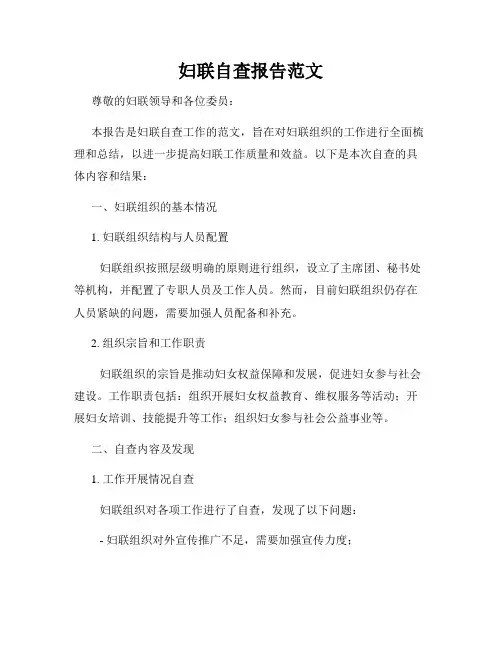 妇联自查报告范文

尊敬的妇联领导和各位委员：

本报告是妇联自查工作的范文，旨在对妇联组织的工作进行全面梳理和总结，以进一步提高妇联工作质量和效益。以下是本次自查的具体内容和结果：

一、妇联组织的基本情况

1. 妇联组织结构与人员配置

妇联组织按照层级明确的原则进行组织，设立了主席团、秘书处等机构，并配置了专职人员及工作人员。然而，目前妇联组织仍存在人员紧缺的问题，需要加强人员配备和补充。

2. 组织宗旨和工作职责

妇联组织的宗旨是推动妇女权益保障和发展，促进妇女参与社会建设。工作职责包括：组织开展妇女权益教育、维权服务等活动；开展妇女培训、技能提升等工作；组织妇女参与社会公益事业等。

二、自查内容及发现

1. 工作开展情况自查

妇联组织对各项工作进行了自查，发现了以下问题：

- 妇联组织对外宣传推广不足，需要加强宣传力度；